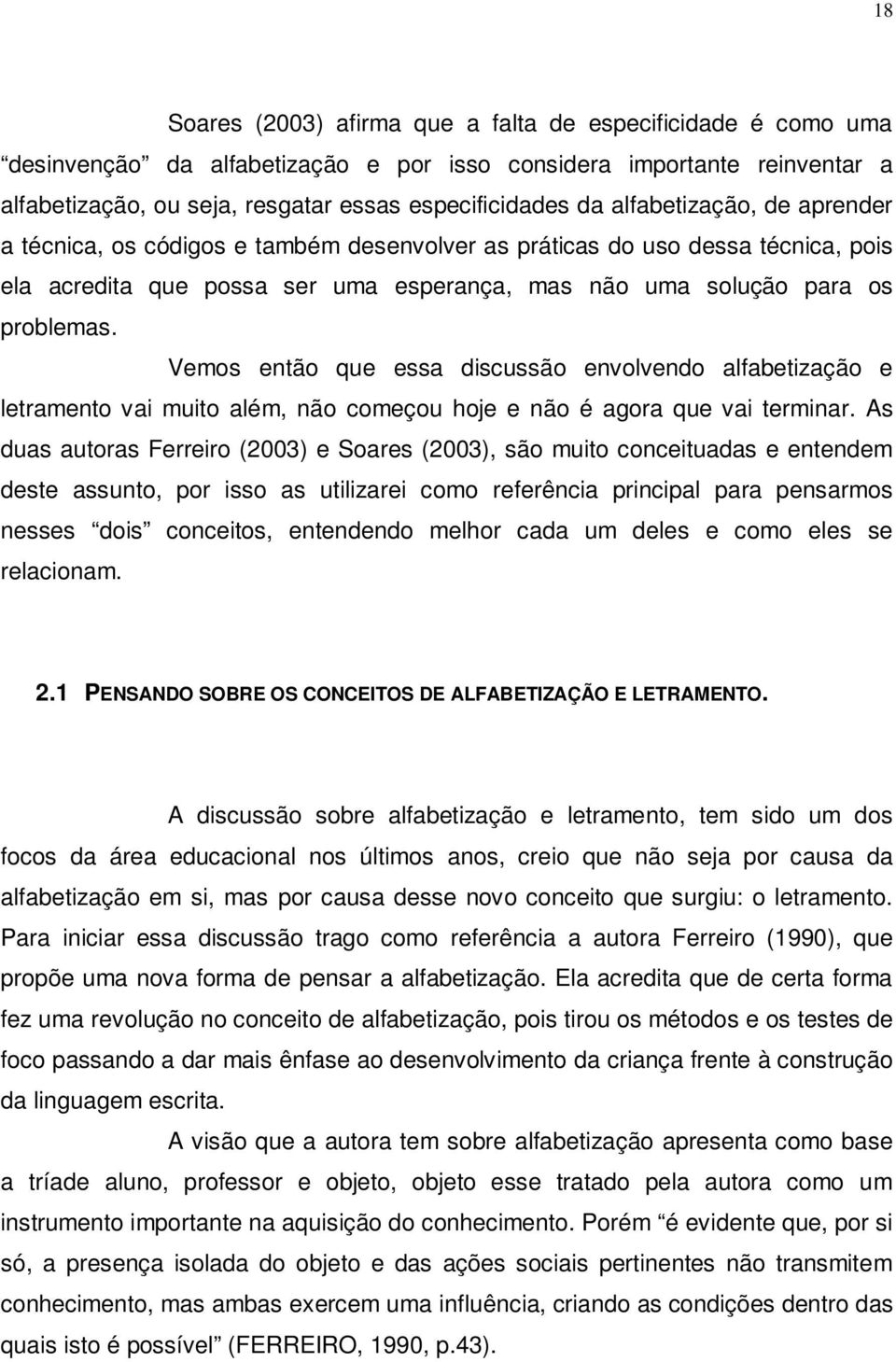 18

Soares (2003) afirma que a falta de especificidade é como uma “desinvenção” da alfabetização e por isso considera importante reinventar a alfabetização, ou seja, resgatar essas especificidades da alfabetização, de aprender a técnica, os códigos e também desenvolver as práticas do uso dessa técnica, pois ela acredita que possa ser uma esperança, mas não uma solução para os problemas.

Vemos então que essa discussão envolvendo alfabetização e letramento vai muito além, não começou hoje e não é agora que vai terminar. As duas autoras Ferreiro (2003) e Soares (2003), são muito conceituadas e entendem deste assunto, por isso as utilizarei como referência principal para pensarmos nesses “dois” conceitos, entendendo melhor cada um deles e como eles se relacionam.

2.1 PENSANDO SOBRE OS CONCEITOS DE ALFABETIZAÇÃO E LETRAMENTO.

A discussão sobre alfabetização e letramento, tem sido um dos focos da área educacional nos últimos anos, creio que não seja por causa da alfabetização em si, mas por causa desse novo conceito que surgiu: o letramento. Para iniciar essa discussão trago como referência a autora Ferreiro (1990), que propõe uma nova forma de pensar a alfabetização. Ela acredita que de certa forma fez uma revolução no conceito de alfabetização, pois tirou os métodos e os testes de foco passando a dar mais ênfase ao desenvolvimento da criança frente à construção da linguagem escrita.

A visão que a autora tem sobre alfabetização apresenta como base a tríade aluno, professor e objeto, objeto esse tratado pela autora como um instrumento importante na aquisição do conhecimento. Porém “é evidente que, por si só, a presença isolada do objeto e das ações sociais pertinentes não transmitem conhecimento, mas ambas exercem uma influência, criando as condições dentro das quais isto é possível” (FERREIRO, 1990, p.43).